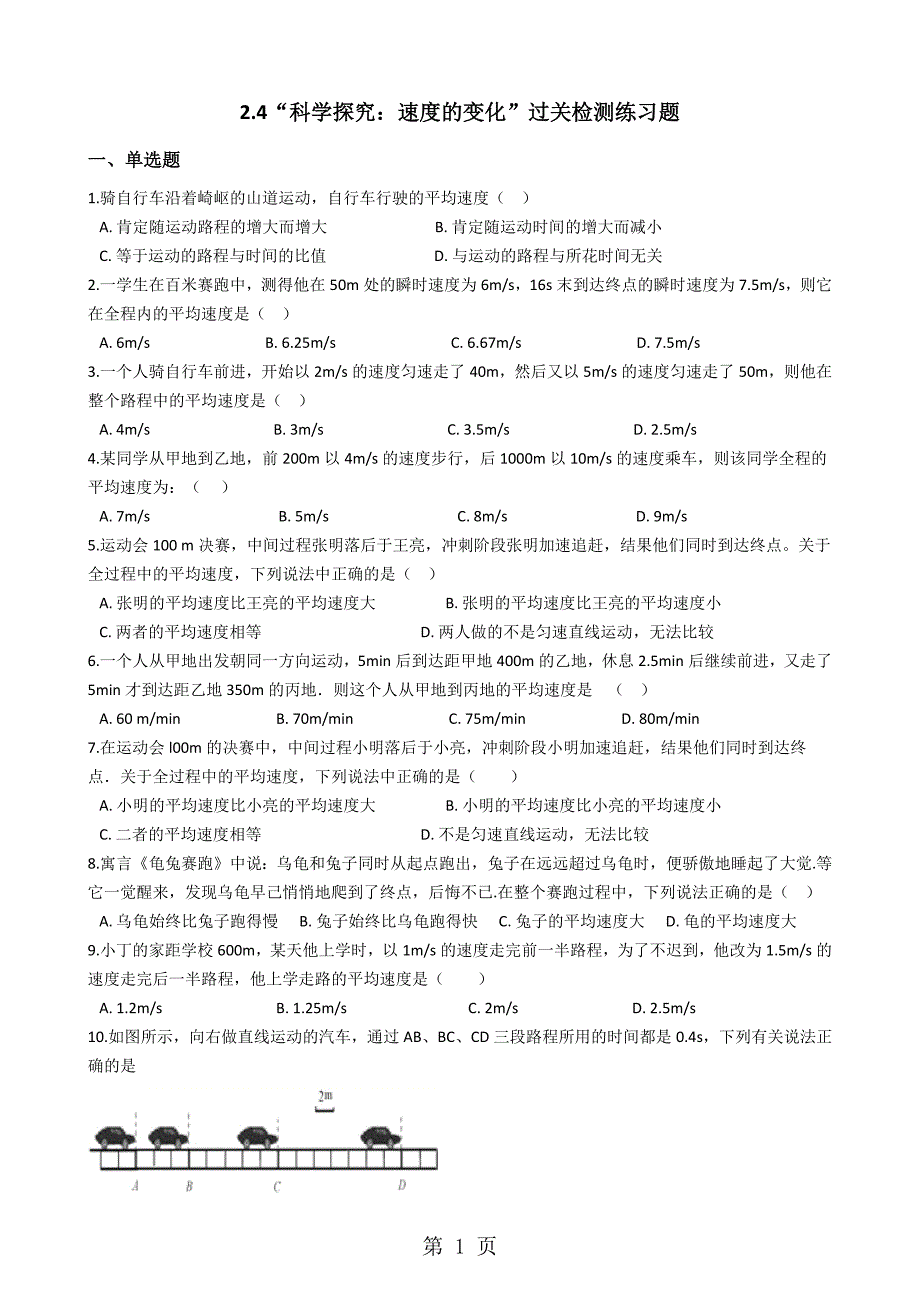 2.4“科学探究：速度的变化”过关检测练习题

一、单选题

1.骑自行车沿着崎岖的山道运动，自行车行驶的平均速度（　）

A. 肯定随运动路程的增大而增大
B. 肯定随运动时间的增大而减小
C. 等于运动的路程与时间的比值
D. 与运动的路程与所花时间无关

2.一学生在百米赛跑中，测得他在 50m 处的瞬时速度为 6m/s，16s 末到达终点的瞬时速度为 7.5m/s，则它在全程内的平均速度是（　）

A. 6m/s
B. 6.25m/s
C. 6.67m/s
D. 7.5m/s

3.一个人骑自行车前进，开始以 2m/s 的速度匀速走了 40m，然后又以 5m/s 的速度匀速走了 50m，则他在整个路程中的平均速度是（　）

A. 4m/s
B. 3m/s
C. 3.5m/s
D. 2.5m/s

4.某同学从甲地到乙地，前 200m 以 4m/s 的速度步行，后 1000m 以 10m/s 的速度乘车，则该同学全程的平均速度为：（　）

A. 7m/s
B. 5m/s
C. 8m/s
D. 9m/s

5.运动会 100 m 决赛，中间过程张明落后于王亮，冲刺阶段张明加速追赶，结果他们同时到达终点。关于全过程中的平均速度，下列说法中正确的是（　）

A. 张明的平均速度比王亮的平均速度大
B. 张明的平均速度比王亮的平均速度小
C. 两者的平均速度相等
D. 两人做的不是匀速直线运动，无法比较

6.一个人从甲地出发朝同一方向运动，5min 后到达距甲地 400m 的乙地，休息 2.5min 后继续前进，又走了 5min 才到达距乙地 350m 的丙地．则这个人从甲地到丙地的平均速度是　（　）

A. 60 m/min
B. 70m/min
C. 75m/min
D. 80m/min

7.在运动会 l00m 的决赛中，中间过程小明落后于小亮，冲刺阶段小明加速追赶，结果他们同时到达终点．关于全过程中的平均速度，下列说法中正确的是（　　）

A. 小明的平均速度比小亮的平均速度大
B. 小明的平均速度比小亮的平均速度小
C. 二者的平均速度相等
D. 不是匀速直线运动，无法比较

8.寓言《龟兔赛跑》中说：乌龟和兔子同时从起点跑出，兔子在远远超过乌龟时，便骄傲地睡起了大觉.等它一觉醒来，发现乌龟早已悄悄地爬到了终点，后悔不已.在整个赛跑过程中，下列说法正确的是（　）

A. 乌龟始终比兔子跑得慢
B. 兔子始终比乌龟跑得快
C. 兔子的平均速度大
D. 龟的平均速度大

9.小丁的家距学校 600m，某天他上学时，以 1m/s 的速度走完前一半路程，为了不迟到，他改为 1.5m/s 的速度走完后一半路程，他上学走路的平均速度是（　　）

A. 1.2m/s
B. 1.25m/s
C. 2m/s
D. 2.5m/s

10.如图所示，向右做直线运动的汽车，通过 AB、BC、CD 三段路程所用的时间都是 0.4s，下列有关说法正确的是

2m

A　B　C　D

第 1 页